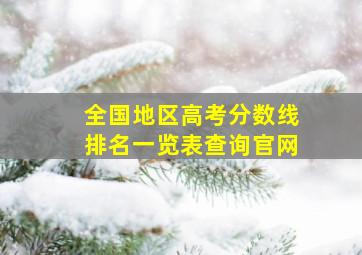 全国地区高考分数线
排名一览表查询官网